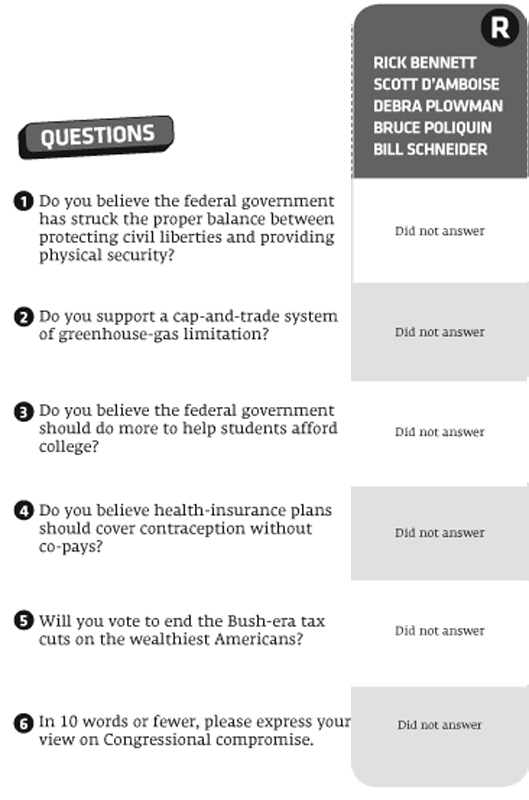 R

RICK BENNETT
SCOTT D'AMBOISE
DEBRA PLOWMAN
BRUCE POLIQUIN
BILL SCHNEIDER

QUESTIONS

1 Do you believe the federal government has struck the proper balance between protecting civil liberties and providing physical security?

Did not answer

2 Do you support a cap-and-trade system of greenhouse-gas limitation?

Did not answer

3 Do you believe the federal government should do more to help students afford college?

Did not answer

4 Do you believe health-insurance plans should cover contraception without co-pays?

Did not answer

5 Will you vote to end the Bush-era tax cuts on the wealthiest Americans?

Did not answer

6 In 10 words or fewer, please express your view on Congressional compromise.

Did not answer